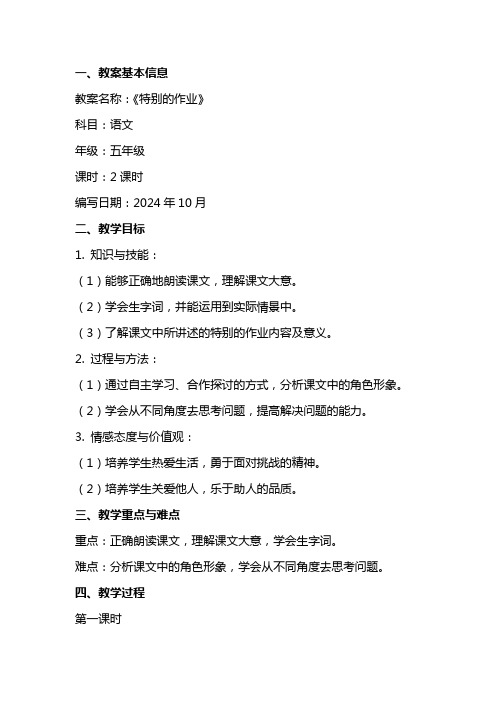 一、教案基本信息

教案名称：《特别的作业》

科目：语文

年级：五年级

课时：2 课时

编写日期：2024 年 10 月

二、教学目标

1. 知识与技能：

（1）能够正确地朗读课文，理解课文大意。

（2）学会生字词，并能运用到实际情景中。

（3）了解课文中所讲述的特别的作业内容及意义。

2. 过程与方法：

（1）通过自主学习、合作探讨的方式，分析课文中的角色形象。

（2）学会从不同角度去思考问题，提高解决问题的能力。

3. 情感态度与价值观：

（1）培养学生热爱生活，勇于面对挑战的精神。

（2）培养学生关爱他人，乐于助人的品质。

三、教学重点与难点

重点：正确朗读课文，理解课文大意，学会生字词。

难点：分析课文中的角色形象，学会从不同角度去思考问题。

四、教学过程

第一课时